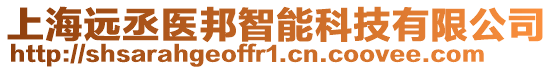 上海远丞医邦智能科技有限公司
http://shsarahgeoffr1.cn.coovee.com